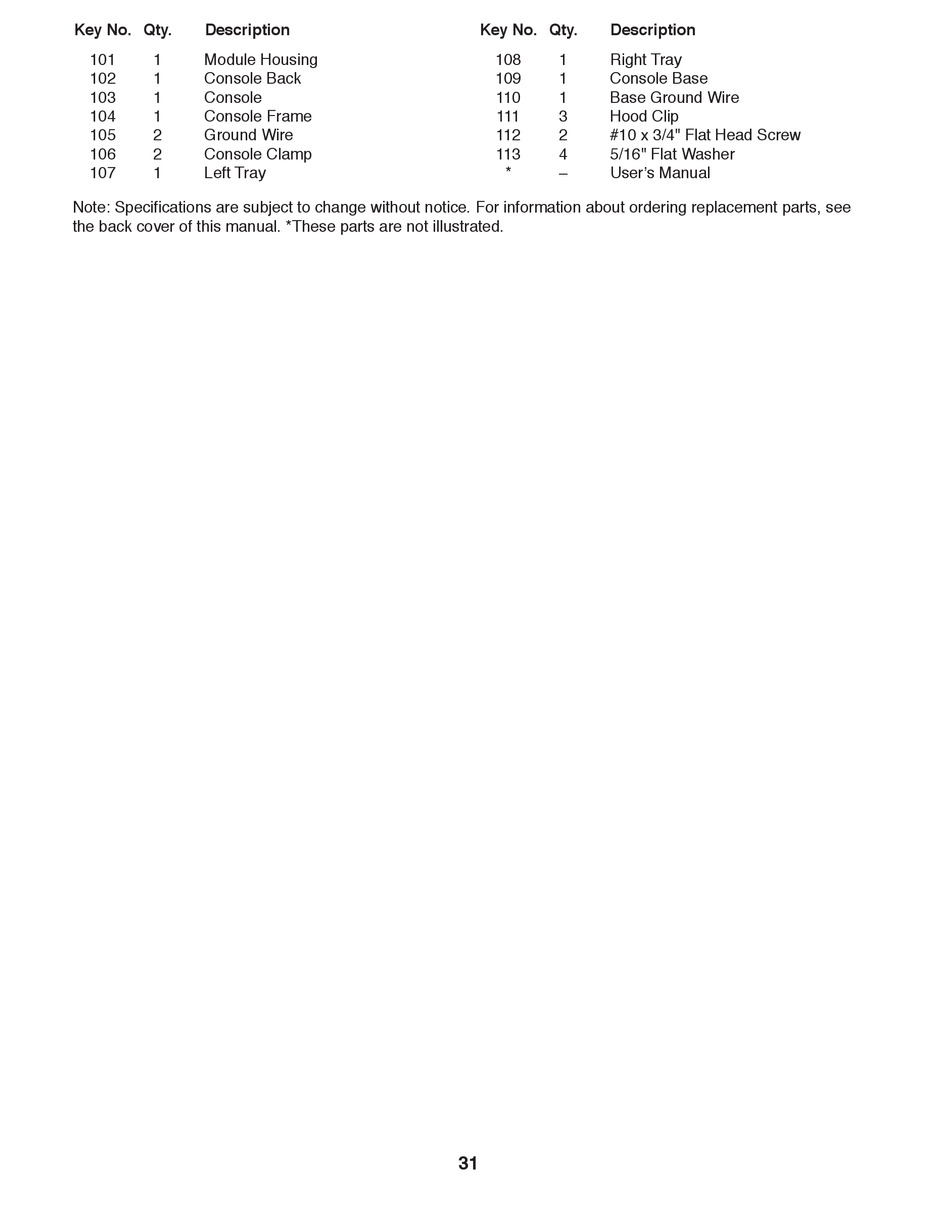 | Key No. | Qty. | Description |
|---|---|---|
| 101 | 1 | Module Housing |
| 102 | 1 | Console Back |
| 103 | 1 | Console |
| 104 | 1 | Console Frame |
| 105 | 2 | Ground Wire |
| 106 | 2 | Console Clamp |
| 107 | 1 | Left Tray |

| Key No. | Qty. | Description |
|---|---|---|
| 108 | 1 | Right Tray |
| 109 | 1 | Console Base |
| 110 | 1 | Base Ground Wire |
| 111 | 3 | Hood Clip |
| 112 | 2 | #10 x 3/4" Flat Head Screw |
| 113 | 4 | 5/16" Flat Washer |
| * | – | User's Manual |

Note: Specifications are subject to change without notice. For information about ordering replacement parts, see the back cover of this manual. *These parts are not illustrated.

31